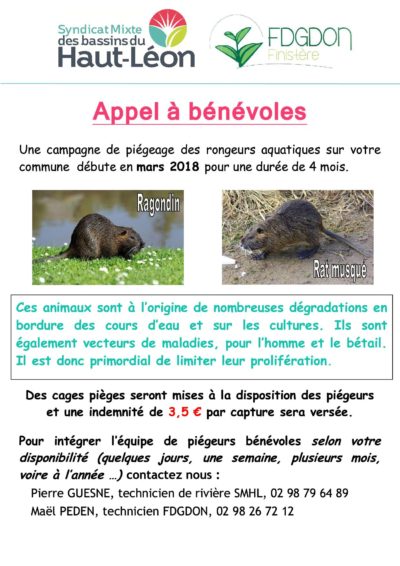 Syndicat Mixte des bassins du Haut-Léon

FDGDON Finistère

Appel à bénévoles

Une campagne de piégeage des rongeurs aquatiques sur votre commune débute en mars 2018 pour une durée de 4 mois.

Ragondin

Rat musqué

Ces animaux sont à l'origine de nombreuses dégradations en bordure des cours d'eau et sur les cultures. Ils sont également vecteurs de maladies, pour l'homme et le bétail. Il est donc primordial de limiter leur prolifération.

Des cages pièges seront mises à la disposition des piégeurs et une indemnité de 3,5 € par capture sera versée.

Pour intégrer l'équipe de piégeurs bénévoles selon votre disponibilité (quelques jours, une semaine, plusieurs mois, voire à l'année …) contactez nous :

Pierre GUESNE, technicien de rivière SMHL, 02 98 79 64 89
Maël PEDEN, technicien FDGDON, 02 98 26 72 12